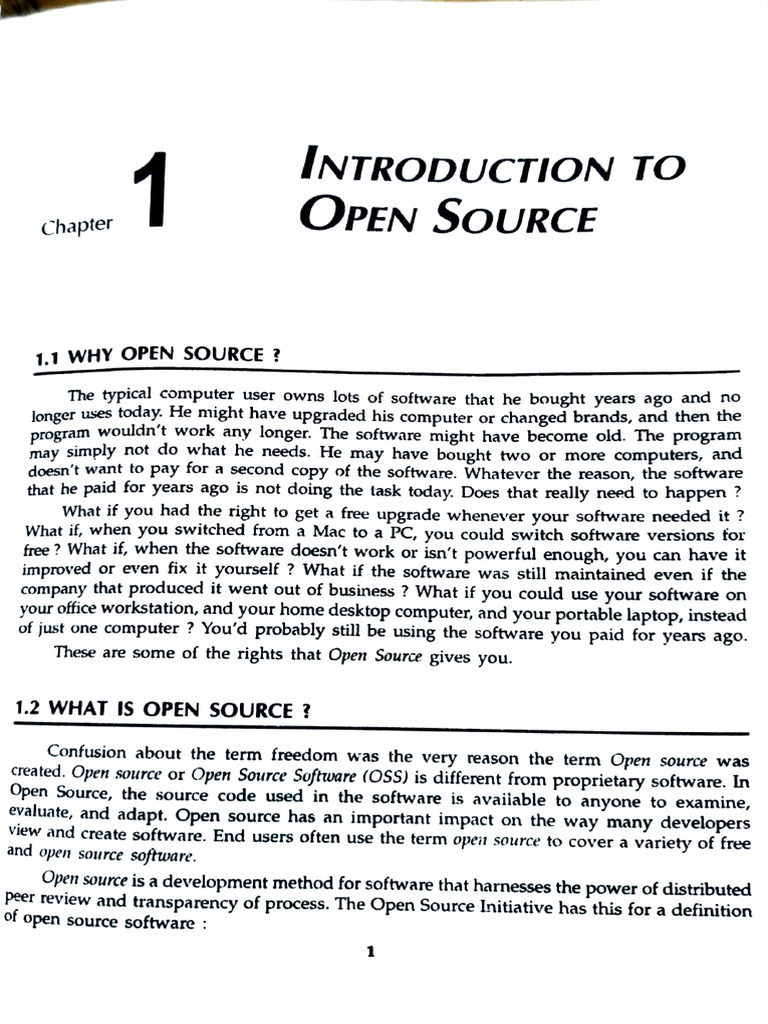 Chapter 1 INTRODUCTION TO OPEN SOURCE

1.1 WHY OPEN SOURCE ?

The typical computer user owns lots of software that he bought years ago and no longer uses today. He might have upgraded his computer or changed brands, and then the program wouldn't work any longer. The software might have become old. The program may simply not do what he needs. He may have bought two or more computers, and doesn't want to pay for a second copy of the software. Whatever the reason, the software that he paid for years ago is not doing the task today. Does that really need to happen ?

What if you had the right to get a free upgrade whenever your software needed it ? What if, when you switched from a Mac to a PC, you could switch software versions for free ? What if, when the software doesn't work or isn't powerful enough, you can have it improved or even fix it yourself ? What if the software was still maintained even if the company that produced it went out of business ? What if you could use your software on your office workstation, and your home desktop computer, and your portable laptop, instead of just one computer ? You'd probably still be using the software you paid for years ago.

These are some of the rights that Open Source gives you.

1.2 WHAT IS OPEN SOURCE ?

Confusion about the term freedom was the very reason the term Open source was created. Open source or Open Source Software (OSS) is different from proprietary software. In Open Source, the source code used in the software is available to anyone to examine, evaluate, and adapt. Open source has an important impact on the way many developers view and create software. End users often use the term open source to cover a variety of free and open source software.

Open source is a development method for software that harnesses the power of distributed peer review and transparency of process. The Open Source Initiative has this for a definition of open source software :

1